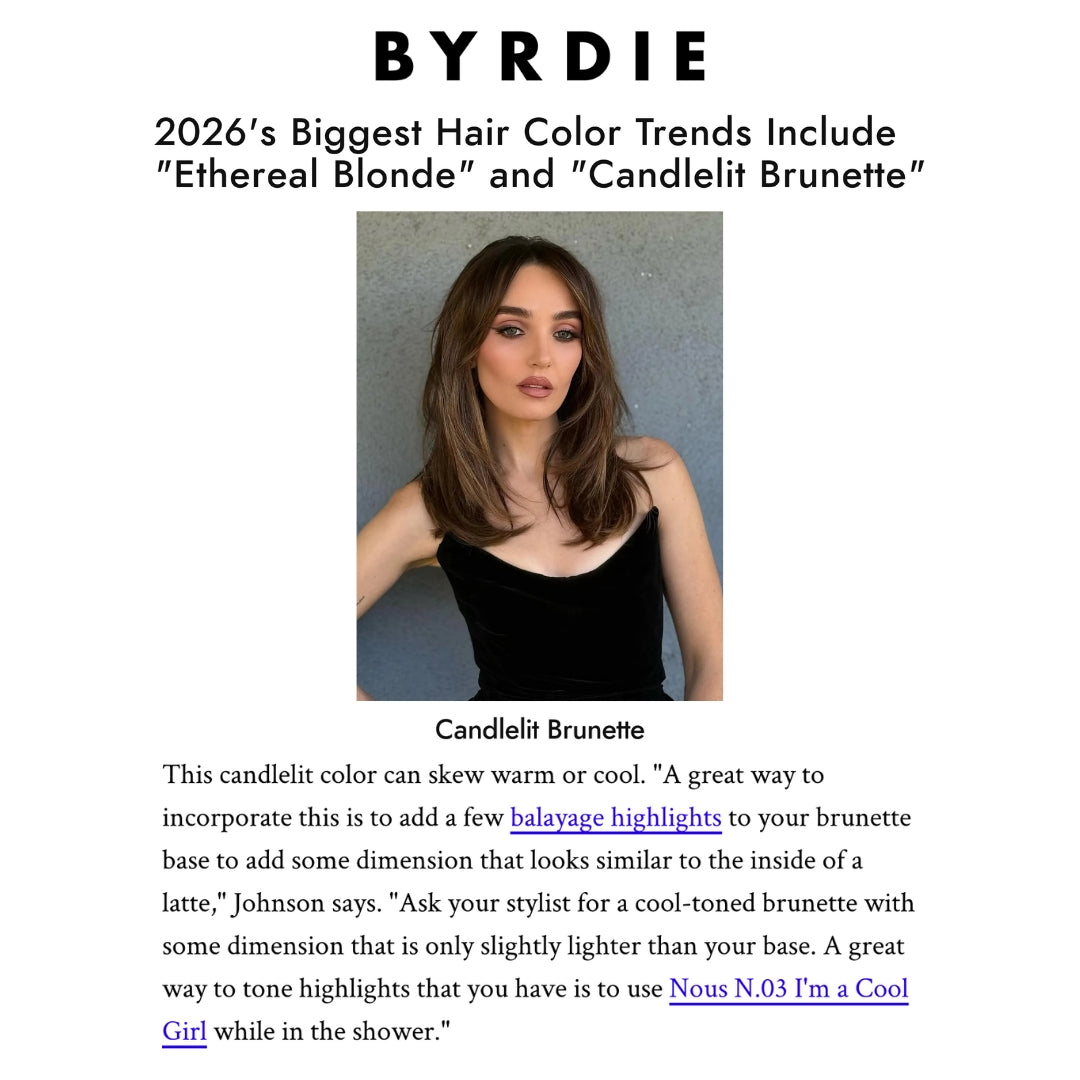 BYRDIE

2026's Biggest Hair Color Trends Include "Ethereal Blonde" and "Candlelit Brunette"

Candlelit Brunette

This candlelit color can skew warm or cool. "A great way to incorporate this is to add a few balayage highlights to your brunette base to add some dimension that looks similar to the inside of a latte," Johnson says. "Ask your stylist for a cool-toned brunette with some dimension that is only slightly lighter than your base. A great way to tone highlights that you have is to use Nous N.03 I'm a Cool Girl while in the shower."